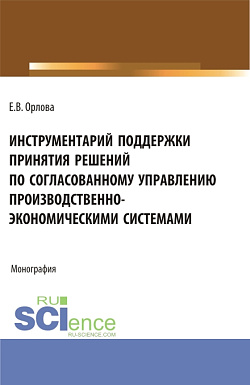 Е.В. Орлова

ИНСТРУМЕНТАРИЙ ПОДДЕРЖКИ ПРИНЯТИЯ РЕШЕНИЙ ПО СОГЛАСОВАННОМУ УПРАВЛЕНИЮ ПРОИЗВОДСТВЕННО-ЭКОНОМИЧЕСКИМИ СИСТЕМАМИ

Монография

RU SCIence
RU-SCIENCE.COM